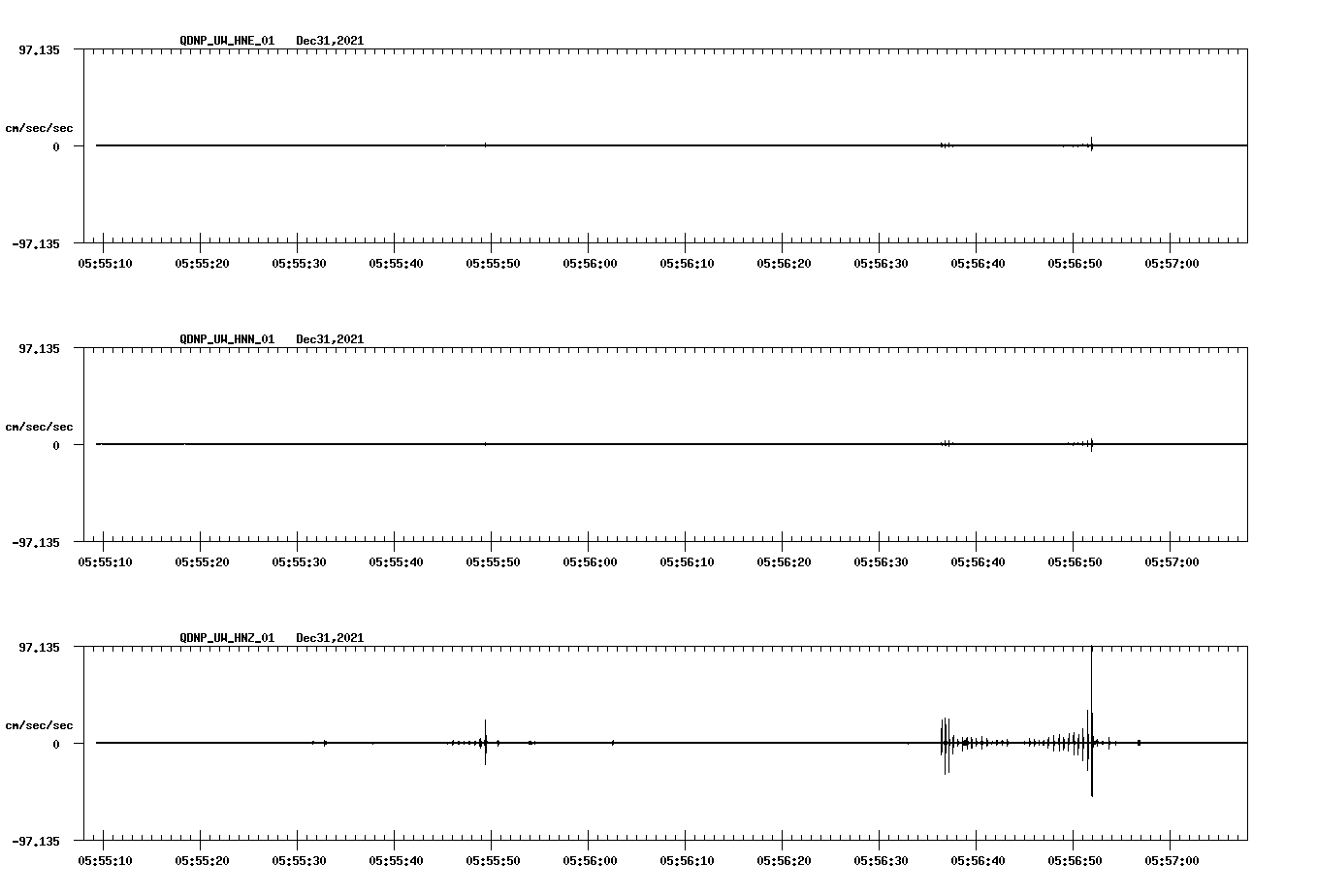 QDNP_UW_HNE_01 Dec31,2021

97.135

cm/sec/sec

0

-97.135

05:55:10 05:55:20 05:55:30 05:55:40 05:55:50 05:56:00 05:56:10 05:56:20 05:56:30 05:56:40 05:56:50 05:57:00

QDNP_UW_HNN_01 Dec31,2021

97.135

cm/sec/sec

0

-97.135

05:55:10 05:55:20 05:55:30 05:55:40 05:55:50 05:56:00 05:56:10 05:56:20 05:56:30 05:56:40 05:56:50 05:57:00

QDNP_UW_HNZ_01 Dec31,2021

97.135

cm/sec/sec

0

-97.135

05:55:10 05:55:20 05:55:30 05:55:40 05:55:50 05:56:00 05:56:10 05:56:20 05:56:30 05:56:40 05:56:50 05:57:00